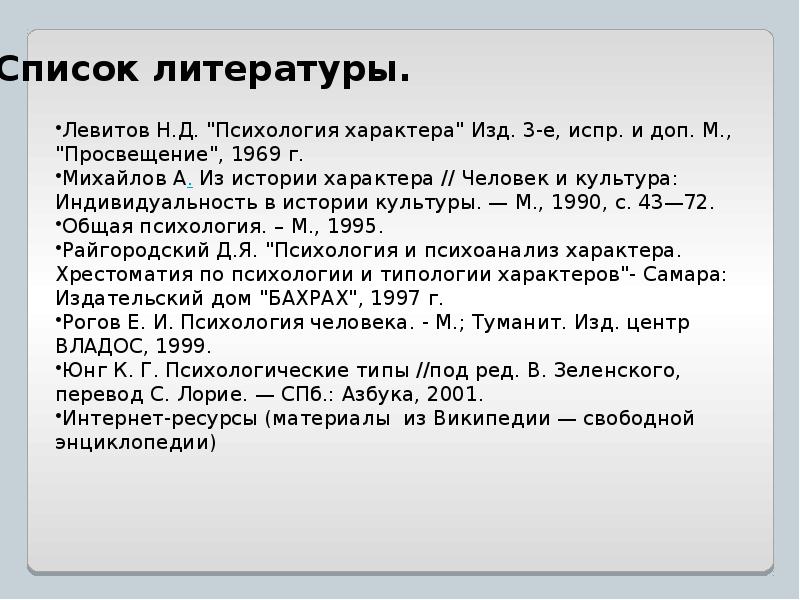 Список литературы.

•Левитов Н.Д. "Психология характера" Изд. 3-е, испр. и доп. М., "Просвещение", 1969 г.
•Михайлов А. Из истории характера // Человек и культура: Индивидуальность в истории культуры. — М., 1990, с. 43—72.
•Общая психология. – М., 1995.
•Райгородский Д.Я. "Психология и психоанализ характера. Хрестоматия по психологии и типологии характеров"- Самара: Издательский дом "БАХРАХ", 1997 г.
•Рогов Е. И. Психология человека. - М.; Туманит. Изд. центр ВЛАДОС, 1999.
•Юнг К. Г. Психологические типы //под ред. В. Зеленского, перевод С. Лорие. — СПб.: Азбука, 2001.
•Интернет-ресурсы (материалы из Википедии — свободной энциклопедии)